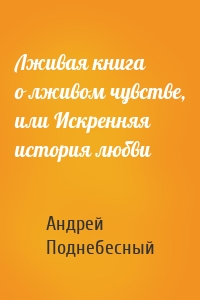 Лживая книга о лживом чувстве, или Искренняя история любви

Андрей Поднебесный